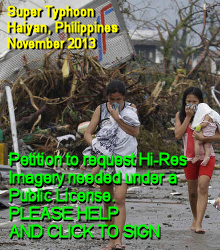 Super Typhoon
Haiyan, Philippines
November 2013

Petition to request Hi-Res Imagery needed under a Public License.
PLEASE HELP
AND CLICK TO SIGN